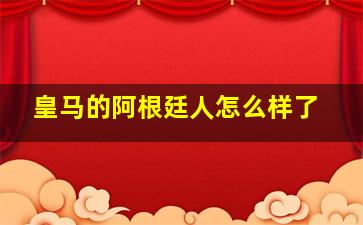 皇马的阿根廷人怎么样了